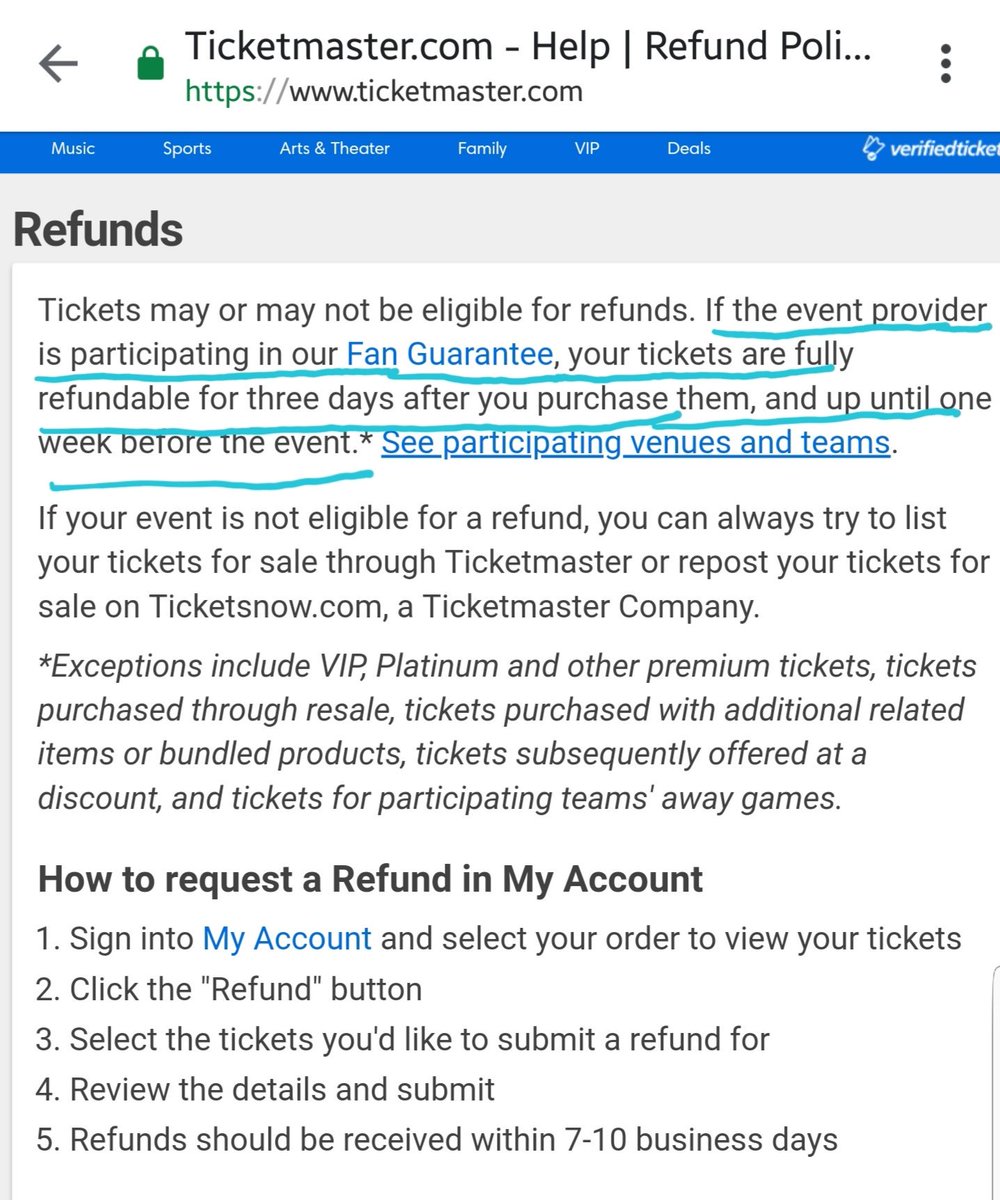 Ticketmaster.com - Help | Refund Poli...
https://www.ticketmaster.com

Music Sports Arts & Theater Family VIP Deals verifiedticket

Refunds

Tickets may or may not be eligible for refunds. If the event provider is participating in our Fan Guarantee, your tickets are fully refundable for three days after you purchase them, and up until one week before the event.* See participating venues and teams.

If your event is not eligible for a refund, you can always try to list your tickets for sale through Ticketmaster or repost your tickets for sale on Ticketsnow.com, a Ticketmaster Company.

*Exceptions include VIP, Platinum and other premium tickets, tickets purchased through resale, tickets purchased with additional related items or bundled products, tickets subsequently offered at a discount, and tickets for participating teams' away games.

How to request a Refund in My Account

1. Sign into My Account and select your order to view your tickets
2. Click the "Refund" button
3. Select the tickets you'd like to submit a refund for
4. Review the details and submit
5. Refunds should be received within 7-10 business days